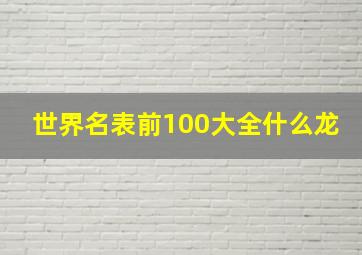 世界名表前100大全什么龙